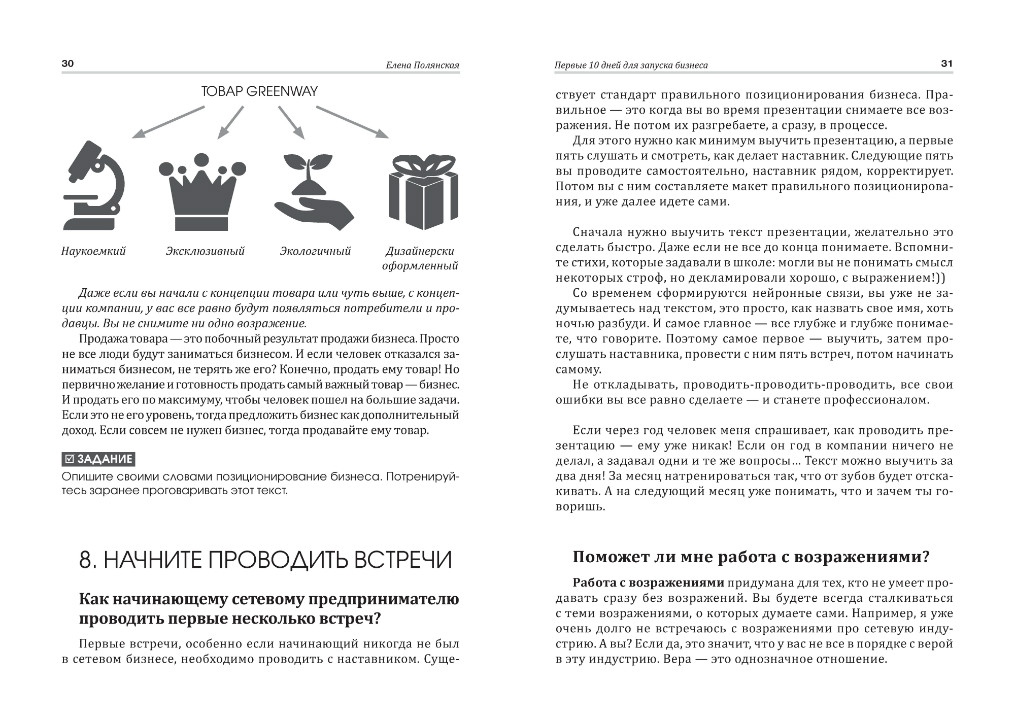 30

Елена Полянская

ТОВАР GREENWAY

Наукоемкий

Эксклюзивный

Экологичный

Дизайнерски оформленный

Даже если вы начали с концепции товара или чуть выше, с концепции компании, у вас все равно будут появляться потребители и продавцы. Вы не снимите ни одно возражение.

Продажа товара — это побочный результат продажи бизнеса. Просто не все люди будут заниматься бизнесом. И если человек отказался заниматься бизнесом, не терять же его? Конечно, продать ему товар! Но первично желание и готовность продать самый важный товар — бизнес. И продать его по максимуму, чтобы человек пошел на большие задачи. Если это не его уровень, тогда предложить бизнес как дополнительный доход. Если совсем не нужен бизнес, тогда продавайте ему товар.

☑ ЗАДАНИЕ

Опишите своими словами позиционирование бизнеса. Потренируйтесь заранее проговаривать этот текст.

8. НАЧНИТЕ ПРОВОДИТЬ ВСТРЕЧИ

Как начинающему сетевому предпринимателю проводить первые несколько встреч?

Первые встречи, особенно если начинающий никогда не был в сетевом бизнесе, необходимо проводить с наставником. Суще-

Первые 10 дней для запуска бизнеса

31

ствует стандарт правильного позиционирования бизнеса. Правильное — это когда вы во время презентации снимаете все возражения. Не потом их разгребаете, а сразу, в процессе.

Для этого нужно как минимум выучить презентацию, а первые пять слушать и смотреть, как делает наставник. Следующие пять вы проводите самостоятельно, наставник рядом, корректирует. Потом вы с ним составляете макет правильного позиционирования, и уже далее идете сами.

Сначала нужно выучить текст презентации, желательно это сделать быстро. Даже если не все до конца понимаете. Вспомните стихи, которые задавали в школе: могли вы не понимать смысл некоторых строф, но декламировали хорошо, с выражением!))

Со временем сформируются нейронные связи, вы уже не задумываетесь над текстом, это просто, как назвать свое имя, хоть ночью разбуди. И самое главное — все глубже и глубже понимаете, что говорите. Поэтому самое первое — выучить, затем прослушать наставника, провести с ним пять встреч, потом начинать самому.

Не откладывать, проводить-проводить-проводить, все свои ошибки вы все равно сделаете — и станете профессионалом.

Если через год человек меня спрашивает, как проводить презентацию — ему уже никак! Если он год в компании ничего не делал, а задавал одни и те же вопросы… Текст можно выучить за два дня! За месяц натренироваться так, что от зубов будет отскакивать. А на следующий месяц уже понимать, что и зачем ты говоришь.

Поможет ли мне работа с возражениями?

Работа с возражениями придумана для тех, кто не умеет продавать сразу без возражений. Вы будете всегда сталкиваться с теми возражениями, о которых думаете сами. Например, я уже очень долго не встречаюсь с возражениями про сетевую индустрию. А вы? Если да, это значит, что у вас не все в порядке с верой в эту индустрию. Вера — это однозначное отношение.